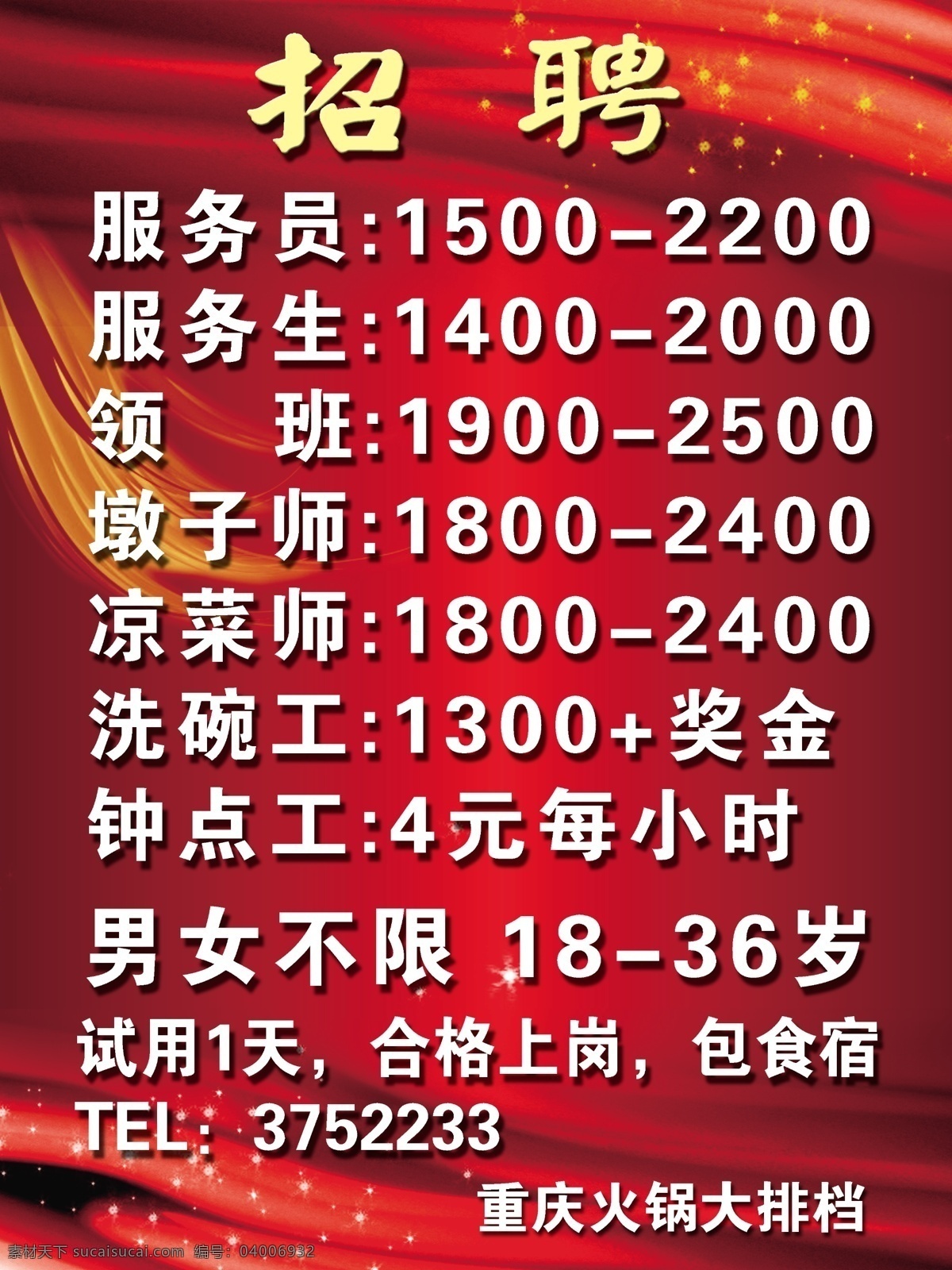 招 聘

服务员:1500-2200
服务生:1400-2000
领　班:1900-2500
墩子师:1800-2400
凉菜师:1800-2400
洗碗工:1300+奖金
钟点工:4元每小时

男女不限 18-36岁

试用1天，合格上岗，包食宿

TEL：3752233

重庆火锅大排档

素材天下 sucaisucai.com 编号：04006932